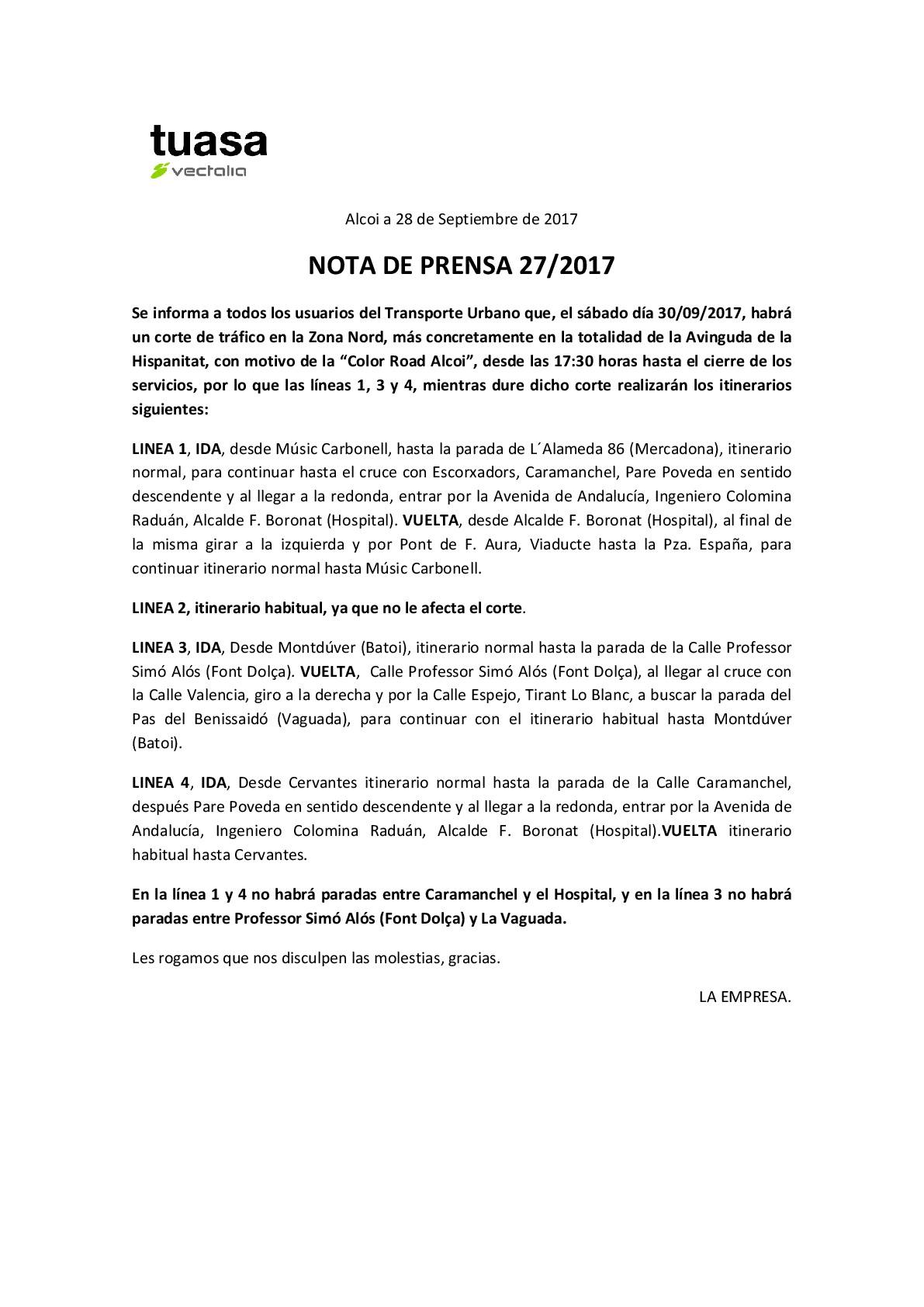 tuasa
vectalia

Alcoi a 28 de Septiembre de 2017

NOTA DE PRENSA 27/2017

Se informa a todos los usuarios del Transporte Urbano que, el sábado día 30/09/2017, habrá un corte de tráfico en la Zona Nord, más concretamente en la totalidad de la Avinguda de la Hispanitat, con motivo de la “Color Road Alcoi”, desde las 17:30 horas hasta el cierre de los servicios, por lo que las líneas 1, 3 y 4, mientras dure dicho corte realizarán los itinerarios siguientes:

LINEA 1, IDA, desde Músic Carbonell, hasta la parada de L´Alameda 86 (Mercadona), itinerario normal, para continuar hasta el cruce con Escorxadors, Caramanchel, Pare Poveda en sentido descendente y al llegar a la redonda, entrar por la Avenida de Andalucía, Ingeniero Colomina Raduán, Alcalde F. Boronat (Hospital). VUELTA, desde Alcalde F. Boronat (Hospital), al final de la misma girar a la izquierda y por Pont de F. Aura, Viaducte hasta la Pza. España, para continuar itinerario normal hasta Músic Carbonell.

LINEA 2, itinerario habitual, ya que no le afecta el corte.

LINEA 3, IDA, Desde Montdúver (Batoi), itinerario normal hasta la parada de la Calle Professor Simó Alós (Font Dolça). VUELTA, Calle Professor Simó Alós (Font Dolça), al llegar al cruce con la Calle Valencia, giro a la derecha y por la Calle Espejo, Tirant Lo Blanc, a buscar la parada del Pas del Benissaidó (Vaguada), para continuar con el itinerario habitual hasta Montdúver (Batoi).

LINEA 4, IDA, Desde Cervantes itinerario normal hasta la parada de la Calle Caramanchel, después Pare Poveda en sentido descendente y al llegar a la redonda, entrar por la Avenida de Andalucía, Ingeniero Colomina Raduán, Alcalde F. Boronat (Hospital).VUELTA itinerario habitual hasta Cervantes.

En la línea 1 y 4 no habrá paradas entre Caramanchel y el Hospital, y en la línea 3 no habrá paradas entre Professor Simó Alós (Font Dolça) y La Vaguada.

Les rogamos que nos disculpen las molestias, gracias.

LA EMPRESA.